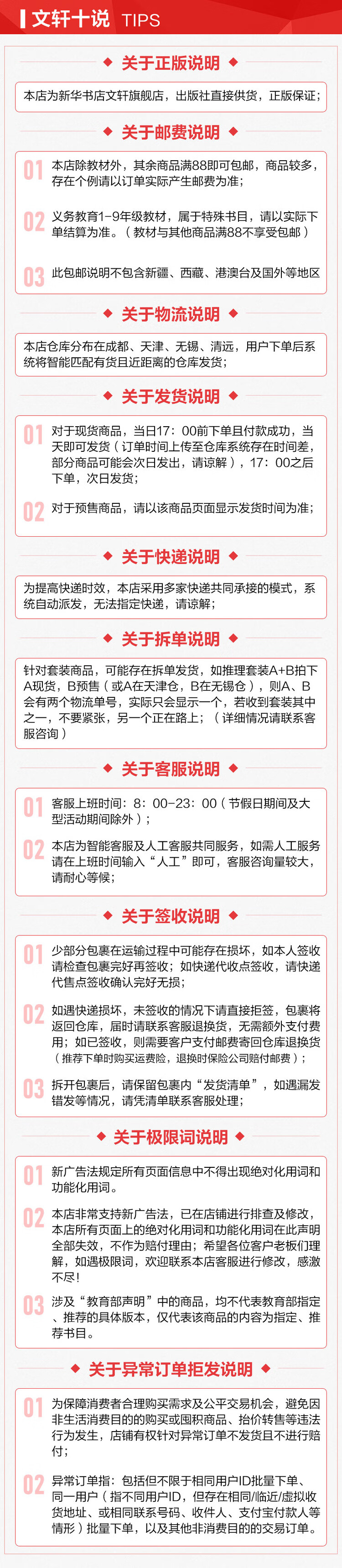 文轩十说 TIPS

关于正版说明

本店为新华书店文轩旗舰店，出版社直接供货，正版保证；

关于邮费说明

01 本店除教材外，其余商品满88即可包邮，商品较多，存在个例请以订单实际产生邮费为准；

02 义务教育1-9年级教材，属于特殊书目，请以实际下单结算为准。（教材与其他商品满88不享受包邮）

03 此包邮说明不包含新疆、西藏、港澳台及国外等地区

关于物流说明

本店仓库分布在成都、天津、无锡、清远，用户下单后系统将智能匹配有货且近距离的仓库发货；

关于发货说明

01 对于现货商品，当日17：00前下单且付款成功，当天即可发货（订单时间上传至仓库系统存在时间差，部分商品可能会次日发出，请谅解），17：00之后下单，次日发货；

02 对于预售商品，请以该商品页面显示发货时间为准；

关于快递说明

为提高快递时效，本店采用多家快递共同承接的模式，系统自动派发，无法指定快递，请谅解；

关于拆单说明

针对套装商品，可能存在拆单发货，如推理套装A+B拍下A现货，B预售（或A在天津仓，B在无锡仓），则A、B会有两个物流单号，实际只会显示一个，若收到套装其中之一，不要紧张，另一个正在路上；（详细情况请联系客服咨询）

关于客服说明

01 客服上班时间：8：00-23：00（节假日期间及大型活动期间除外）；

02 本店为智能客服及人工客服共同服务，如需人工服务请在上班时间输入“人工”即可，客服咨询量较大，请耐心等候；

关于签收说明

01 少部分包裹在运输过程中可能存在损坏，如本人签收请检查包裹完好再签收；如快递代收点签收，请快递代售点签收确认完好无损；

02 如遇快递损坏，未签收的情况下请直接拒签，包裹将返回仓库，届时请联系客服退换货，无需额外支付费用；如已签收，则需要客户支付邮费寄回仓库退换货（推荐下单时购买运费险，退换时保险公司赔付邮费）；

03 拆开包裹后，请保留包裹内“发货清单”，如遇漏发错发等情况，请凭清单联系客服处理；

关于极限词说明

01 新广告法规定所有页面信息中不得出现绝对化用词和功能化用词。

02 本店非常支持新广告法，已在店铺进行排查及修改，本店所有页面上的绝对化用词和功能化用词在此声明全部失效，不作为赔付理由；希望各位客户老板们理解，如遇极限词，欢迎联系本店客服进行修改，感激不尽！

03 涉及“教育部声明”中的商品，均不代表教育部指定、推荐的具体版本，仅代表该商品的内容为指定、推荐书目。

关于异常订单拒发说明

01 为保障消费者合理购买需求及公平交易机会，避免因非生活消费目的的购买或囤积商品、抬价转售等违法行为发生，店铺有权针对异常订单不发货且不进行赔付；

02 异常订单指：包括但不限于相同用户ID批量下单、同一用户（指不同用户ID，但存在相同/临近/虚拟收货地址、或相同联系号码、收件人、支付宝付款人等情形）批量下单，以及其他非消费目的的交易订单。